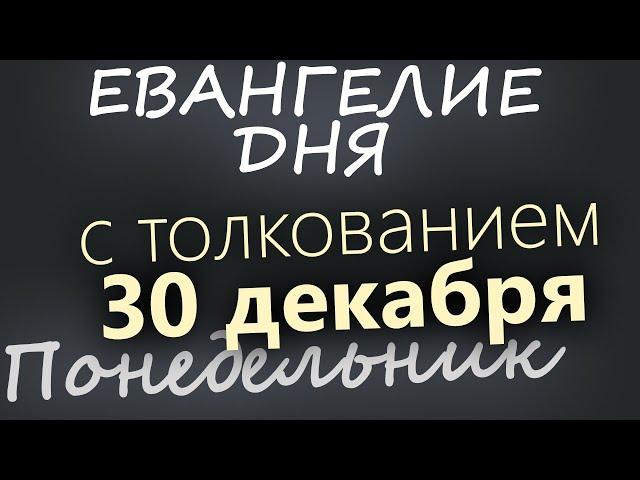 ЕВАНГЕЛИЕ ДНЯ

с толкованием
30 декабря
Понедельник